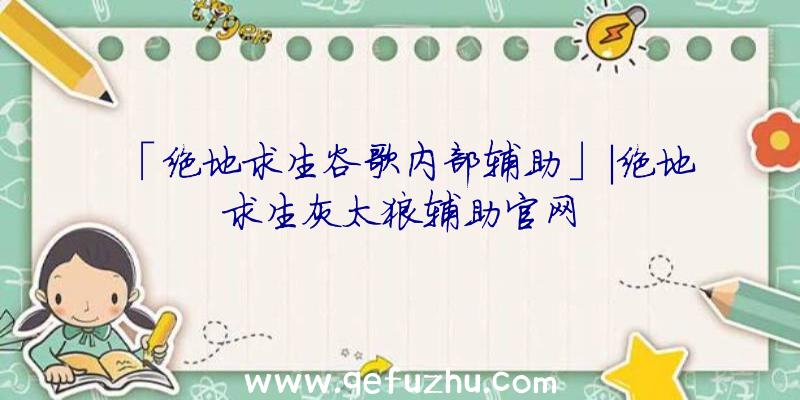 「绝地求生谷歌内部辅助」|绝地求生灰太狼辅助官网

www.gefuzhu.com